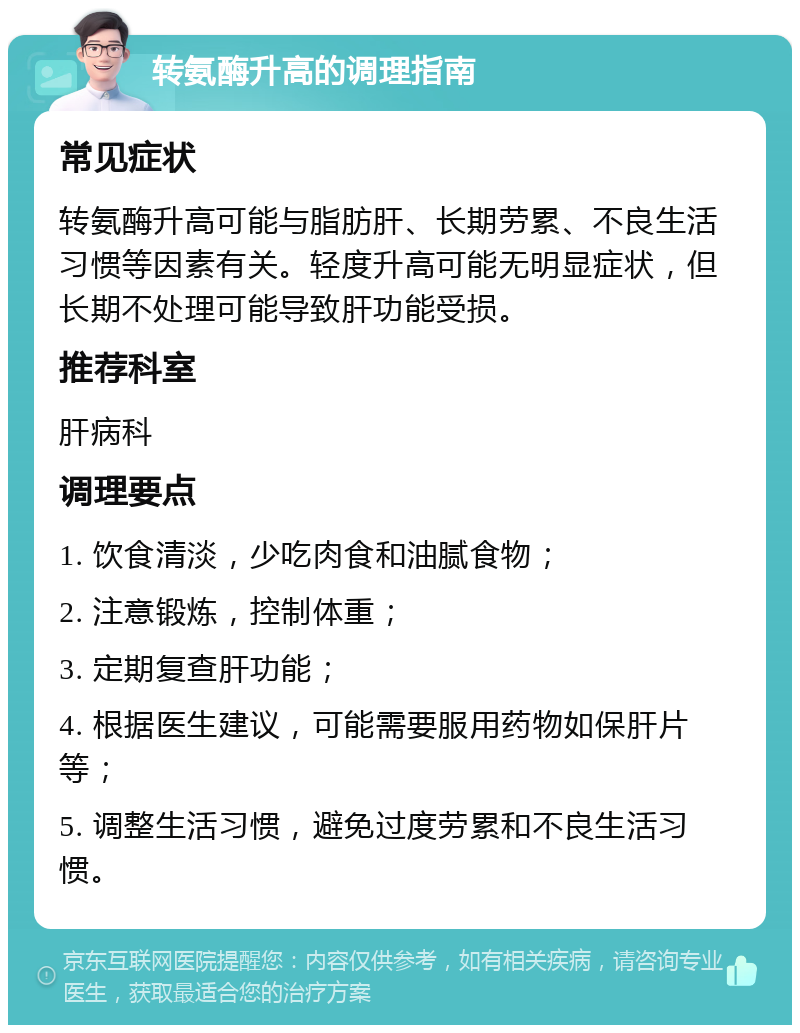 转氨酶升高的调理指南

常见症状

转氨酶升高可能与脂肪肝、长期劳累、不良生活习惯等因素有关。轻度升高可能无明显症状，但长期不处理可能导致肝功能受损。

推荐科室

肝病科

调理要点

1. 饮食清淡，少吃肉食和油腻食物；

2. 注意锻炼，控制体重；

3. 定期复查肝功能；

4. 根据医生建议，可能需要服用药物如保肝片等；

5. 调整生活习惯，避免过度劳累和不良生活习惯。

京东互联网医院提醒您：内容仅供参考，如有相关疾病，请咨询专业医生，获取最适合您的治疗方案